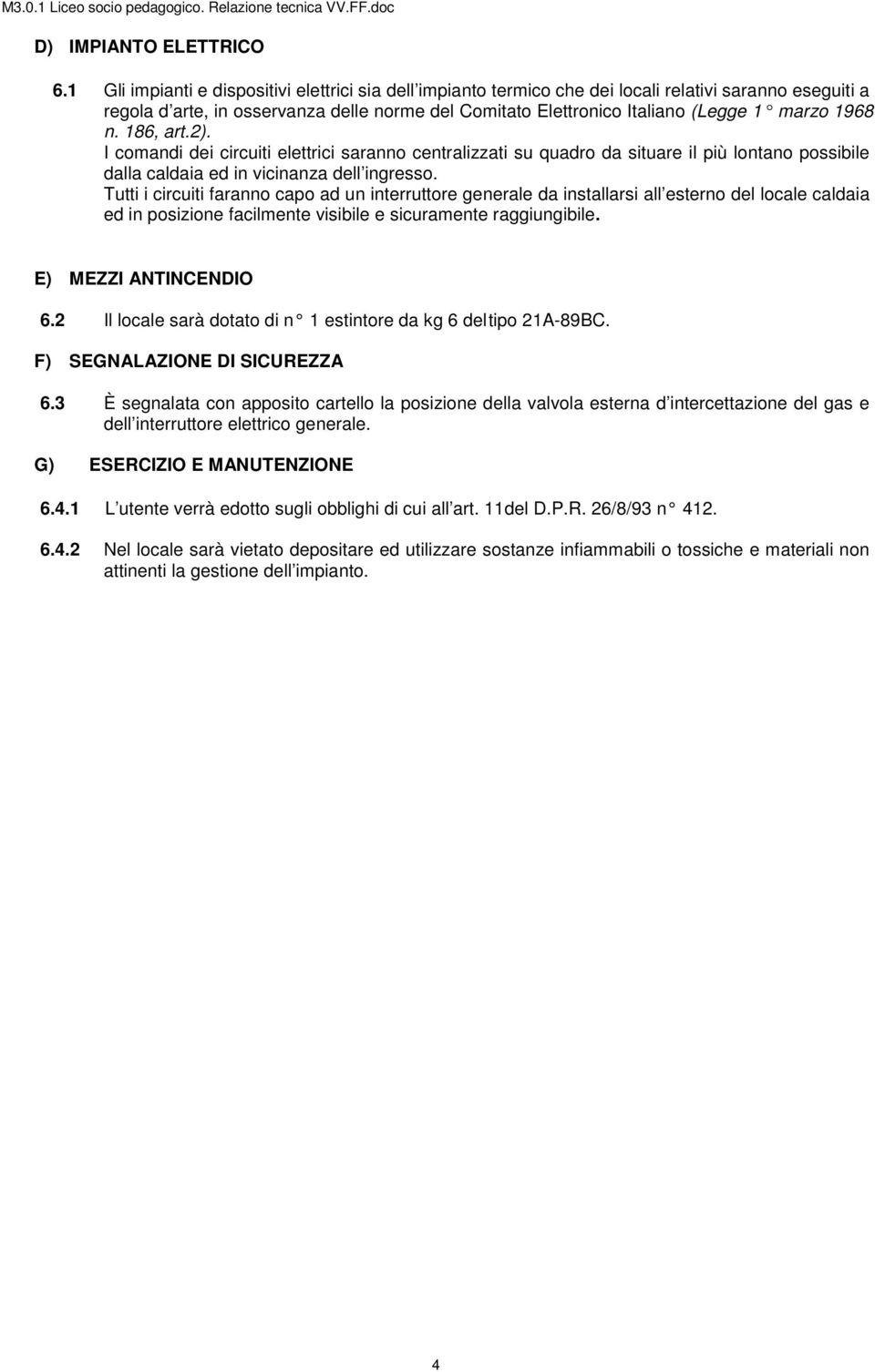 M3.0.1 Liceo socio pedagogico. Relazione tecnica VV.FF.doc

D) IMPIANTO ELETTRICO

6.1 Gli impianti e dispositivi elettrici sia dell impianto termico che dei locali relativi saranno eseguiti a regola d arte, in osservanza delle norme del Comitato Elettronico Italiano (Legge 1 marzo 1968 n. 186, art.2).
I comandi dei circuiti elettrici saranno centralizzati su quadro da situare il più lontano possibile dalla caldaia ed in vicinanza dell ingresso.
Tutti i circuiti faranno capo ad un interruttore generale da installarsi all esterno del locale caldaia ed in posizione facilmente visibile e sicuramente raggiungibile.

E) MEZZI ANTINCENDIO

6.2 Il locale sarà dotato di n 1 estintore da kg 6 deltipo 21A-89BC.

F) SEGNALAZIONE DI SICUREZZA

6.3 È segnalata con apposito cartello la posizione della valvola esterna d intercettazione del gas e dell interruttore elettrico generale.

G) ESERCIZIO E MANUTENZIONE

6.4.1 L utente verrà edotto sugli obblighi di cui all art. 11del D.P.R. 26/8/93 n 412.

6.4.2 Nel locale sarà vietato depositare ed utilizzare sostanze infiammabili o tossiche e materiali non attinenti la gestione dell impianto.

4